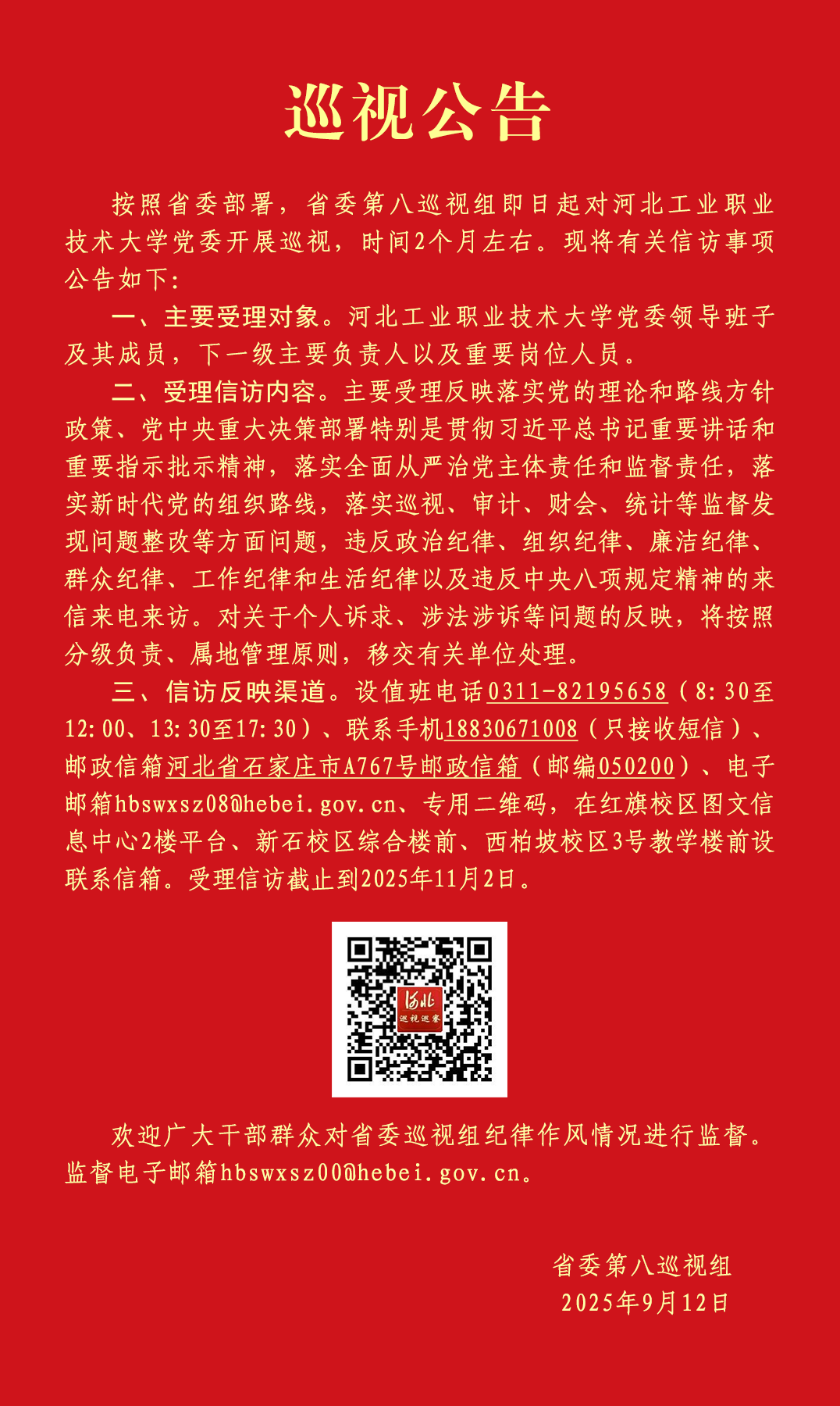 巡视公告

按照省委部署，省委第八巡视组即日起对河北工业职业技术大学党委开展巡视，时间2个月左右。现将有关信访事项公告如下：

一、主要受理对象。河北工业职业技术大学党委领导班子及其成员，下一级主要负责人以及重要岗位人员。

二、受理信访内容。主要受理反映落实党的理论和路线方针政策、党中央重大决策部署特别是贯彻习近平总书记重要讲话和重要指示批示精神，落实全面从严治党主体责任和监督责任，落实新时代党的组织路线，落实巡视、审计、财会、统计等监督发现问题整改等方面问题，违反政治纪律、组织纪律、廉洁纪律、群众纪律、工作纪律和生活纪律以及违反中央八项规定精神的来信来电来访。对关于个人诉求、涉法涉诉等问题的反映，将按照分级负责、属地管理原则，移交有关单位处理。

三、信访反映渠道。设值班电话0311-82195658（8:30至12:00、13:30至17:30）、联系手机18830671008（只接收短信）、邮政信箱河北省石家庄市A767号邮政信箱（邮编050200）、电子邮箱hbswxsz08@hebei.gov.cn、专用二维码，在红旗校区图文信息中心2楼平台、新石校区综合楼前、西柏坡校区3号教学楼前设联系信箱。受理信访截止到2025年11月2日。

河北
巡视巡察

欢迎广大干部群众对省委巡视组纪律作风情况进行监督。监督电子邮箱hbswxsz00@hebei.gov.cn。

省委第八巡视组
2025年9月12日